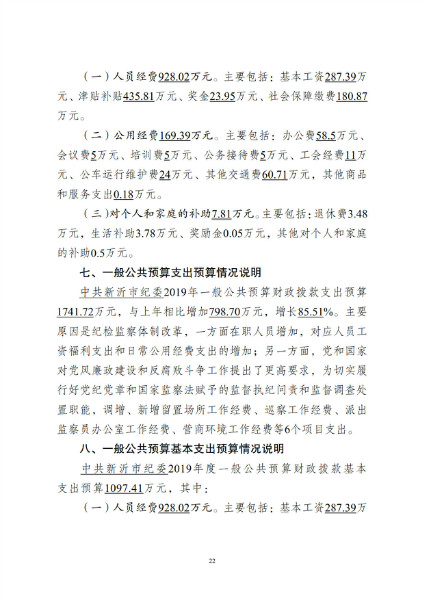 （一）人员经费928.02万元。主要包括：基本工资287.39万元、津贴补贴435.81万元、奖金23.95万元、社会保障缴费180.87万元。

（二）公用经费169.39万元。主要包括：办公费58.5万元、会议费5万元、培训费5万元、公务接待费5万元、工会经费11万元、公车运行维护费24万元、其他交通费60.71万元，其他商品和服务支出0.18万元。

（三）对个人和家庭的补助7.81万元。主要包括：退休费3.48万元，生活补助3.78万元、奖励金0.05万元，其他对个人和家庭的补助0.5万元。

七、一般公共预算支出预算情况说明

中共新沂市纪委2019年一般公共预算财政拨款支出预算1741.72万元，与上年相比增加798.70万元，增长85.51%。主要原因是纪检监察体制改革，一方面在职人员增加，对应人员工资福利支出和日常公用经费支出的增加；另一方面，党和国家对党风廉政建设和反腐败斗争工作提出了更高要求，为切实履行好党纪党章和国家监察法赋予的监督执纪问责和监督调查处置职能，调增、新增留置场所工作经费、巡察工作经费、派出监察员办公室工作经费、营商环境工作经费等6个项目支出。

八、一般公共预算基本支出预算情况说明

中共新沂市纪委2019年度一般公共预算财政拨款基本支出预算1097.41万元，其中：

（一）人员经费928.02万元。主要包括：基本工资287.39万

22